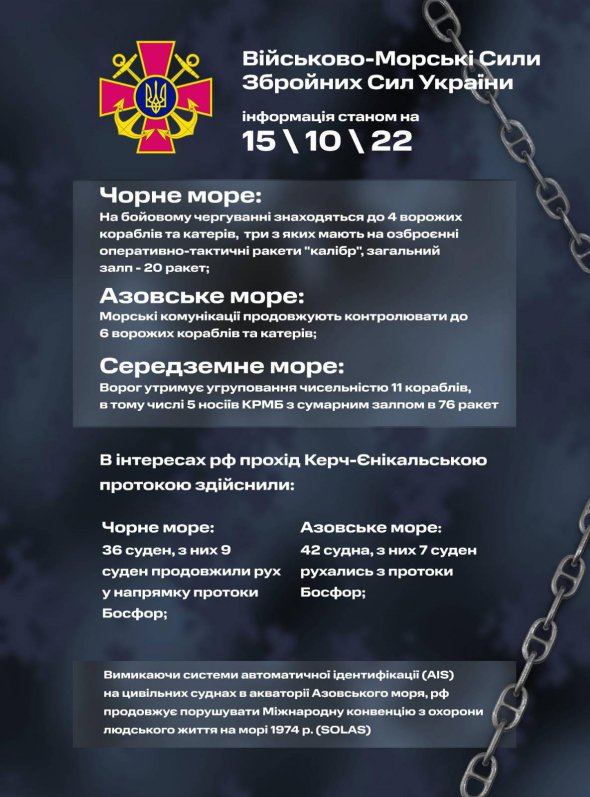 Військово-Морські Сили Збройних Сил України

інформація станом на
15 \ 10 \ 22

Чорне море:
На бойовому чергуванні знаходяться до 4 ворожих кораблів та катерів, три з яких мають на озброєнні оперативно-тактичні ракети "калібр", загальний залп - 20 ракет;

Азовське море:
Морські комунікації продовжують контролювати до 6 ворожих кораблів та катерів;

Середземне море:
Ворог утримує угруповання чисельністю 11 кораблів, в тому числі 5 носіїв КРМБ з сумарним залпом в 76 ракет

В інтересах рф прохід Керч-Єнікальською протокою здійснили:

Чорне море:
36 суден, з них 9 суден продовжили рух у напрямку протоки Босфор;

Азовське море:
42 судна, з них 7 суден рухались з протоки Босфор;

Вимикаючи системи автоматичної ідентифікації (AIS) на цивільних суднах в акваторії Азовського моря, рф продовжує порушувати Міжнародну конвенцію з охорони людського життя на морі 1974 р. (SOLAS)